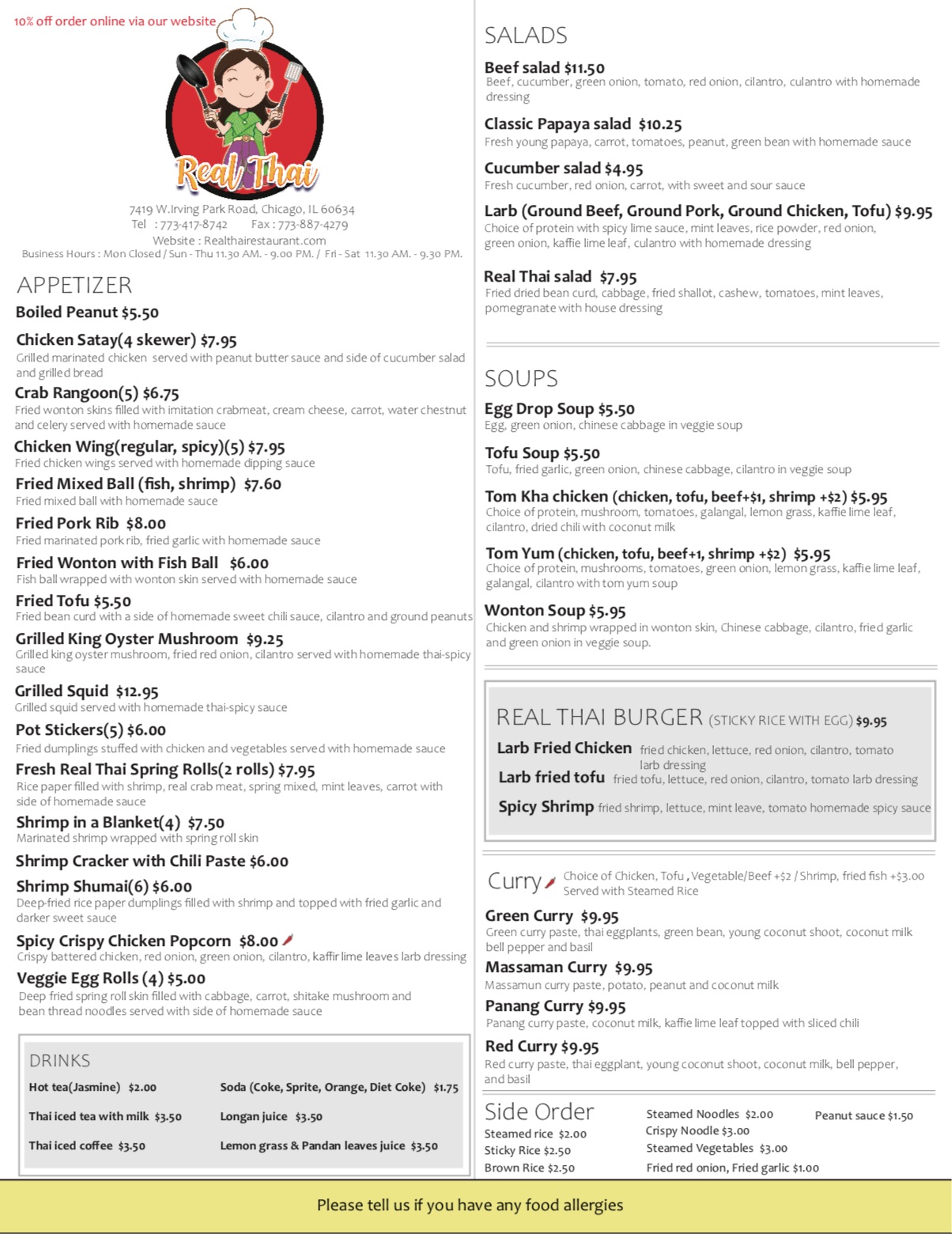 10% off order online via our website

Real Thai

7419 W.Irving Park Road, Chicago, IL 60634
Tel : 773-417-8742 Fax : 773-887-4279
Website : Realthairestaurant.com
Business Hours : Mon Closed / Sun - Thu 11.30 AM. - 9.00 PM. / Fri - Sat 11.30 AM. - 9.30 PM.

APPETIZER

Boiled Peanut $5.50

Chicken Satay(4 skewer) $7.95
Grilled marinated chicken served with peanut butter sauce and side of cucumber salad and grilled bread

Crab Rangoon(5) $6.75
Fried wonton skins filled with imitation crabmeat, cream cheese, carrot, water chestnut and celery served with homemade sauce

Chicken Wing(regular, spicy)(5) $7.95
Fried chicken wings served with homemade dipping sauce

Fried Mixed Ball (fish, shrimp) $7.60
Fried mixed ball with homemade sauce

Fried Pork Rib $8.00
Fried marinated pork rib, fried garlic with homemade sauce

Fried Wonton with Fish Ball $6.00
Fish ball wrapped with wonton skin served with homemade sauce

Fried Tofu $5.50
Fried bean curd with a side of homemade sweet chili sauce, cilantro and ground peanuts

Grilled King Oyster Mushroom $9.25
Grilled king oyster mushroom, fried red onion, cilantro served with homemade thai-spicy sauce

Grilled Squid $12.95
Grilled squid served with homemade thai-spicy sauce

Pot Stickers(5) $6.00
Fried dumplings stuffed with chicken and vegetables served with homemade sauce

Fresh Real Thai Spring Rolls(2 rolls) $7.95
Rice paper filled with shrimp, real crab meat, spring mixed, mint leaves, carrot with side of homemade sauce

Shrimp in a Blanket(4) $7.50
Marinated shrimp wrapped with spring roll skin

Shrimp Cracker with Chili Paste $6.00

Shrimp Shumai(6) $6.00
Deep-fried rice paper dumplings filled with shrimp and topped with fried garlic and darker sweet sauce

Spicy Crispy Chicken Popcorn $8.00
Crispy battered chicken, red onion, green onion, cilantro, kaffir lime leaves larb dressing

Veggie Egg Rolls (4) $5.00
Deep fried spring roll skin filled with cabbage, carrot, shitake mushroom and bean thread noodles served with side of homemade sauce

DRINKS

Hot tea(Jasmine) $2.00
Thai iced tea with milk $3.50
Thai iced coffee $3.50
Soda (Coke, Sprite, Orange, Diet Coke) $1.75
Longan juice $3.50
Lemon grass & Pandan leaves juice $3.50

SALADS

Beef salad $11.50
Beef, cucumber, green onion, tomato, red onion, cilantro, culantro with homemade dressing

Classic Papaya salad $10.25
Fresh young papaya, carrot, tomatoes, peanut, green bean with homemade sauce

Cucumber salad $4.95
Fresh cucumber, red onion, carrot, with sweet and sour sauce

Larb (Ground Beef, Ground Pork, Ground Chicken, Tofu) $9.95
Choice of protein with spicy lime sauce, mint leaves, rice powder, red onion, green onion, kaffie lime leaf, culantro with homemade dressing

Real Thai salad $7.95
Fried dried bean curd, cabbage, fried shallot, cashew, tomatoes, mint leaves, pomegranate with house dressing

SOUPS

Egg Drop Soup $5.50
Egg, green onion, chinese cabbage in veggie soup

Tofu Soup $5.50
Tofu, fried garlic, green onion, chinese cabbage, cilantro in veggie soup

Tom Kha chicken (chicken, tofu, beef+$1, shrimp +$2) $5.95
Choice of protein, mushroom, tomatoes, galangal, lemon grass, kaffie lime leaf, cilantro, dried chili with coconut milk

Tom Yum (chicken, tofu, beef+1, shrimp +$2) $5.95
Choice of protein, mushrooms, tomatoes, green onion, lemon grass, kaffie lime leaf, galangal, cilantro with tom yum soup

Wonton Soup $5.95
Chicken and shrimp wrapped in wonton skin, Chinese cabbage, cilantro, fried garlic and green onion in veggie soup.

REAL THAI BURGER (STICKY RICE WITH EGG) $9.95
Larb Fried Chicken fried chicken, lettuce, red onion, cilantro, tomato larb dressing
Larb fried tofu fried tofu, lettuce, red onion, cilantro, tomato larb dressing
Spicy Shrimp fried shrimp, lettuce, mint leave, tomato homemade spicy sauce

Curry Choice of Chicken, Tofu , Vegetable/Beef +$2 / Shrimp, fried fish +$3.00
Served with Steamed Rice

Green Curry $9.95
Green curry paste, thai eggplants, green bean, young coconut shoot, coconut milk bell pepper and basil

Massaman Curry $9.95
Massamun curry paste, potato, peanut and coconut milk

Panang Curry $9.95
Panang curry paste, coconut milk, kaffie lime leaf topped with sliced chili

Red Curry $9.95
Red curry paste, thai eggplant, young coconut shoot, coconut milk, bell pepper, and basil

Side Order
Steamed rice $2.00
Sticky Rice $2.50
Brown Rice $2.50
Steamed Noodles $2.00
Crispy Noodle $3.00
Steamed Vegetables $3.00
Fried red onion, Fried garlic $1.00
Peanut sauce $1.50

Please tell us if you have any food allergies